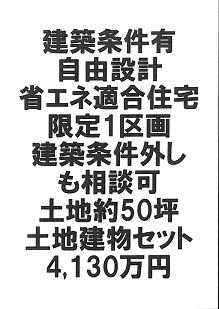 建築条件有
自由設計
省エネ適合住宅
限定1区画
建築条件外し
も相談可
土地約50坪
土地建物セット
4,130万円